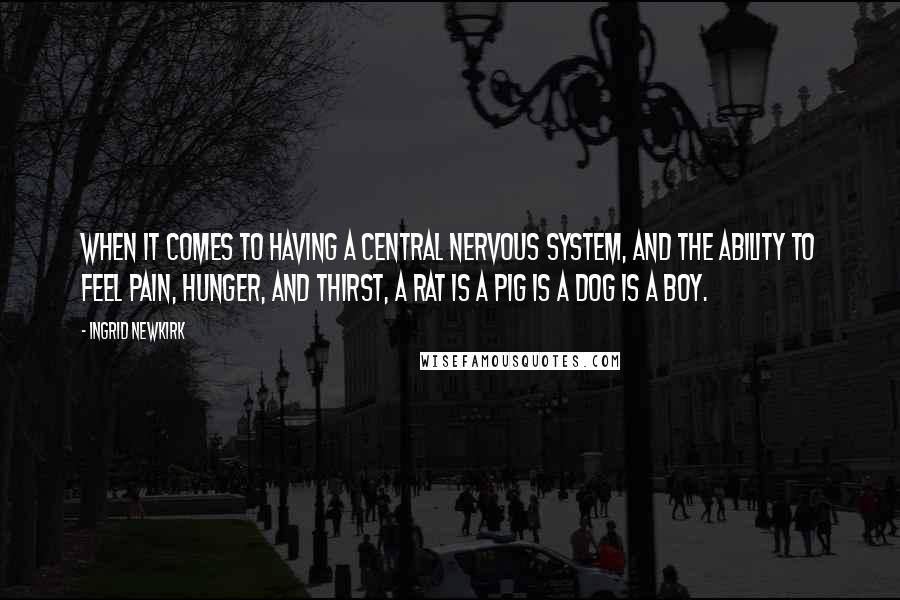 WHEN IT COMES TO HAVING A CENTRAL NERVOUS SYSTEM, AND THE ABILITY TO FEEL PAIN, HUNGER, AND THIRST, A RAT IS A PIG IS A DOG IS A BOY.

- INGRID NEWKIRK

WISEFAMOUSQUOTES.COM